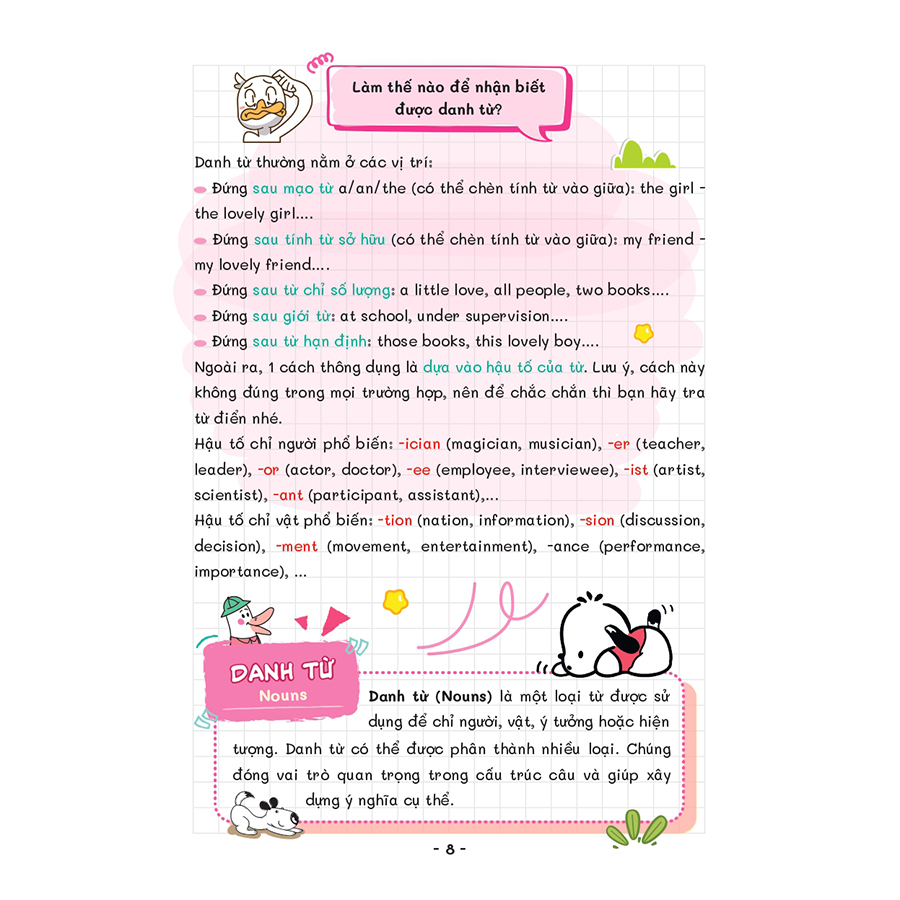 Làm thế nào để nhận biết được danh từ?

Danh từ thường nằm ở các vị trí:
Đứng sau mạo từ a/an/the (có thể chèn tính từ vào giữa): the girl - the lovely girl....
Đứng sau tính từ sở hữu (có thể chèn tính từ vào giữa): my friend - my lovely friend....
Đứng sau từ chỉ số lượng: a little love, all people, two books....
Đứng sau giới từ: at school, under supervision....
Đứng sau từ hạn định: those books, this lovely boy....
Ngoài ra, 1 cách thông dụng là dựa vào hậu tố của từ. Lưu ý, cách này không đúng trong mọi trường hợp, nên để chắc chắn thì bạn hãy tra từ điển nhé.
Hậu tố chỉ người phổ biến: -ician (magician, musician), -er (teacher, leader), -or (actor, doctor), -ee (employee, interviewee), -ist (artist, scientist), -ant (participant, assistant),...
Hậu tố chỉ vật phổ biến: -tion (nation, information), -sion (discussion, decision), -ment (movement, entertainment), -ance (performance, importance), ...

DANH TỪ
Nouns

Danh từ (Nouns) là một loại từ được sử dụng để chỉ người, vật, ý tưởng hoặc hiện tượng. Danh từ có thể được phân thành nhiều loại. Chúng đóng vai trò quan trọng trong cấu trúc câu và giúp xây dựng ý nghĩa cụ thể.

- 8 -